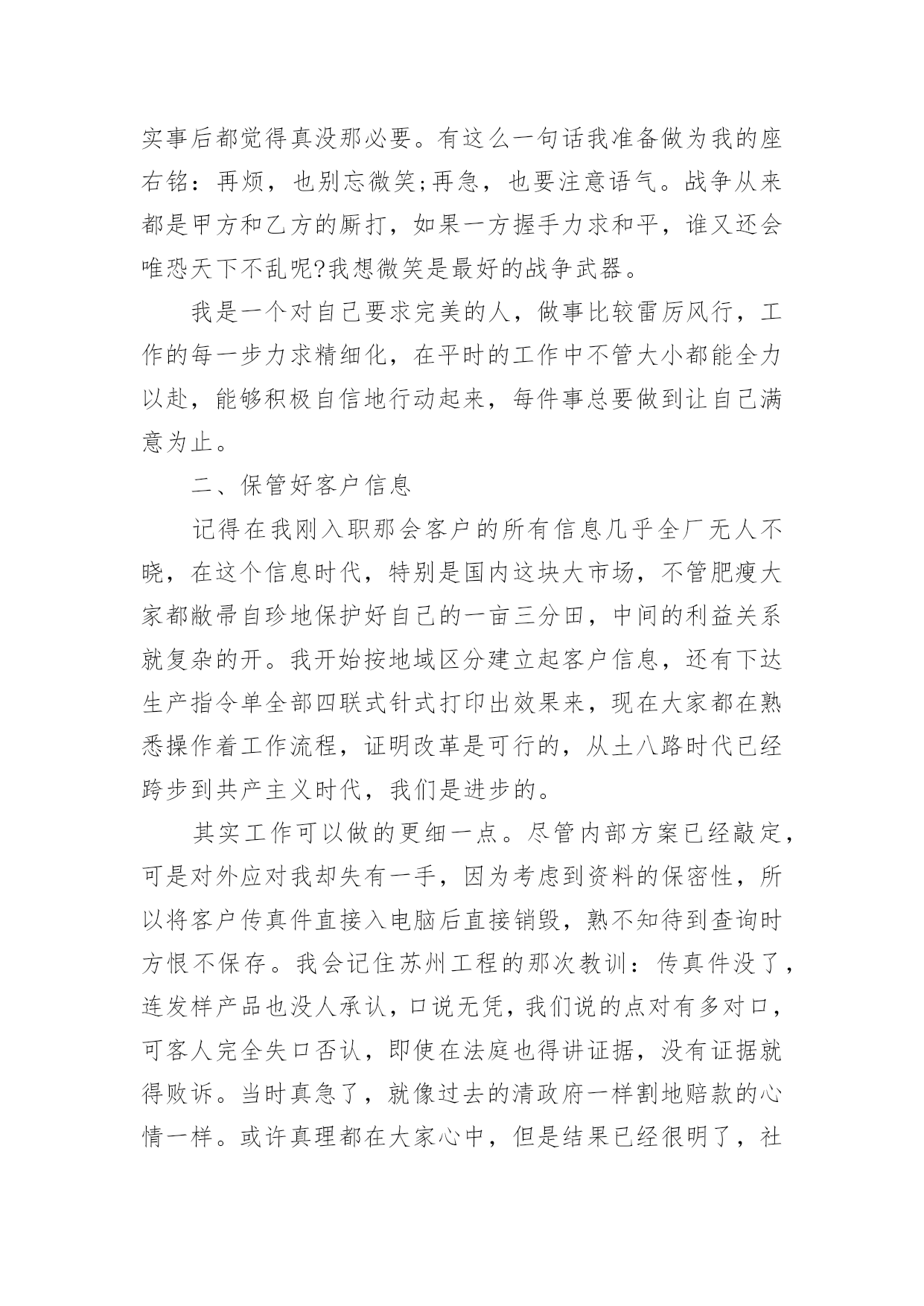 实事后都觉得真没那必要。有这么一句话我准备做为我的座右铭：再烦，也别忘微笑;再急，也要注意语气。战争从来都是甲方和乙方的厮打，如果一方握手力求和平，谁又还会唯恐天下不乱呢?我想微笑是最好的战争武器。

我是一个对自己要求完美的人，做事比较雷厉风行，工作的每一步力求精细化，在平时的工作中不管大小都能全力以赴，能够积极自信地行动起来，每件事总要做到让自己满意为止。

二、保管好客户信息

记得在我刚入职那会客户的所有信息几乎全厂无人不晓，在这个信息时代，特别是国内这块大市场，不管肥瘦大家都敝帚自珍地保护好自己的一亩三分田，中间的利益关系就复杂的开。我开始按地域区分建立起客户信息，还有下达生产指令单全部四联式针式打印出效果来，现在大家都在熟悉操作着工作流程，证明改革是可行的，从土八路时代已经跨步到共产主义时代，我们是进步的。

其实工作可以做的更细一点。尽管内部方案已经敲定，可是对外应对我却失有一手，因为考虑到资料的保密性，所以将客户传真件直接入电脑后直接销毁，熟不知待到查询时方恨不保存。我会记住苏州工程的那次教训：传真件没了，连发样产品也没人承认，口说无凭，我们说的点对有多对口，可客人完全失口否认，即使在法庭也得讲证据，没有证据就得败诉。当时真急了，就像过去的清政府一样割地赔款的心情一样。或许真理都在大家心中，但是结果已经很明了，社